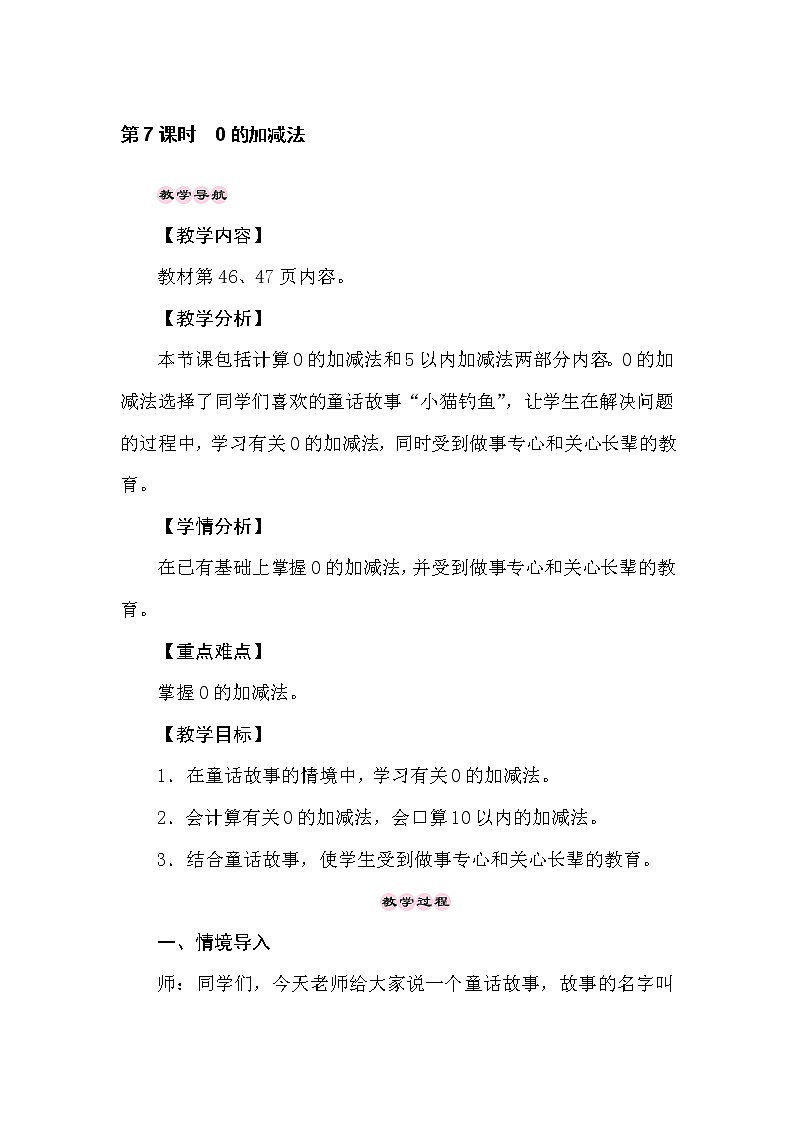 第7课时　0的加减法

教学导航

【教学内容】

教材第46、47页内容。

【教学分析】

本节课包括计算0的加减法和5以内加减法两部分内容。0的加减法选择了同学们喜欢的童话故事“小猫钓鱼”，让学生在解决问题的过程中，学习有关0的加减法，同时受到做事专心和关心长辈的教育。

【学情分析】

在已有基础上掌握0的加减法，并受到做事专心和关心长辈的教育。

【重点难点】

掌握0的加减法。

【教学目标】

1．在童话故事的情境中，学习有关0的加减法。

2．会计算有关0的加减法，会口算10以内的加减法。

3．结合童话故事，使学生受到做事专心和关心长辈的教育。

教学过程

一、情境导入

师：同学们，今天老师给大家说一个童话故事，故事的名字叫